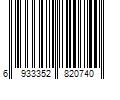 6 933352 820740